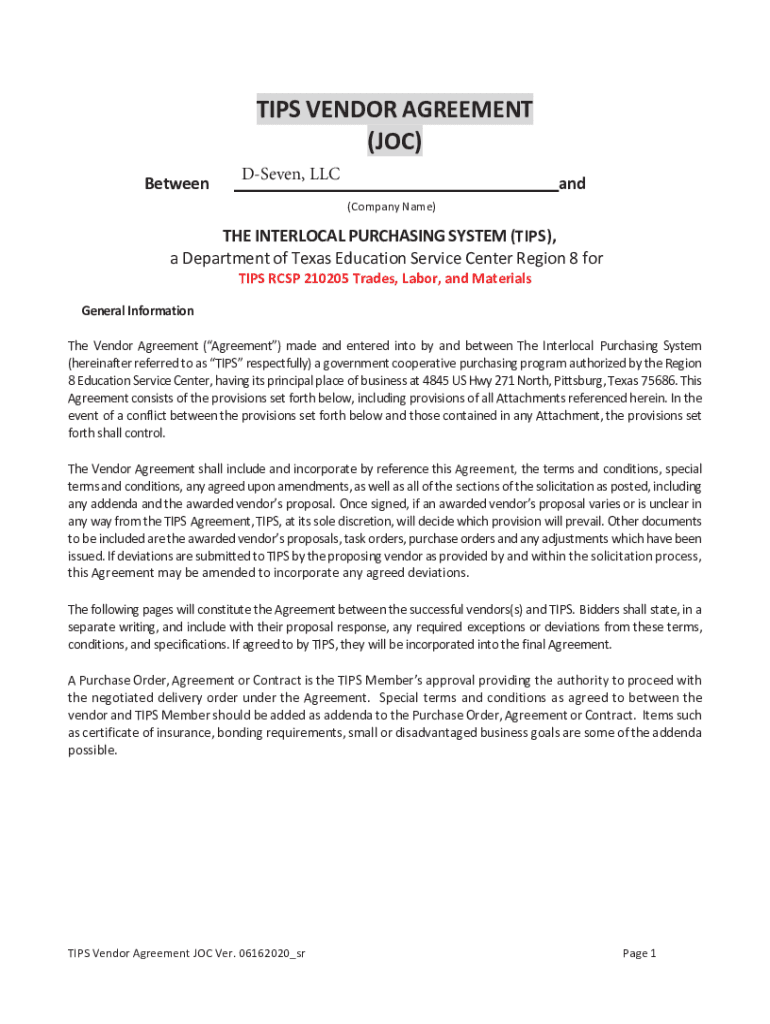 TIPS VENDOR AGREEMENT
(JOC)

Between D-Seven, LLC and

(Company Name)

THE INTERLOCAL PURCHASING SYSTEM (TIPS),
a Department of Texas Education Service Center Region 8 for
TIPS RCSP 210205 Trades, Labor, and Materials

General Information

The Vendor Agreement ("Agreement") made and entered into by and between The Interlocal Purchasing System (hereinafter referred to as "TIPS" respectfully) a government cooperative purchasing program authorized by the Region 8 Education Service Center, having its principal place of business at 4845 US Hwy 271 North, Pittsburg, Texas 75686. This Agreement consists of the provisions set forth below, including provisions of all Attachments referenced herein. In the event of a conflict between the provisions set forth below and those contained in any Attachment, the provisions set forth shall control.

The Vendor Agreement shall include and incorporate by reference this Agreement, the terms and conditions, special terms and conditions, any agreed upon amendments, as well as all of the sections of the solicitation as posted, including any addenda and the awarded vendor's proposal. Once signed, if an awarded vendor's proposal varies or is unclear in any way from the TIPS Agreement, TIPS, at its sole discretion, will decide which provision will prevail. Other documents to be included are the awarded vendor's proposals, task orders, purchase orders and any adjustments which have been issued. If deviations are submitted to TIPS by the proposing vendor as provided by and within the solicitation process, this Agreement may be amended to incorporate any agreed deviations.

The following pages will constitute the Agreement between the successful vendors(s) and TIPS. Bidders shall state, in a separate writing, and include with their proposal response, any required exceptions or deviations from these terms, conditions, and specifications. If agreed to by TIPS, they will be incorporated into the final Agreement.

A Purchase Order, Agreement or Contract is the TIPS Member's approval providing the authority to proceed with the negotiated delivery order under the Agreement. Special terms and conditions as agreed to between the vendor and TIPS Member should be added as addenda to the Purchase Order, Agreement or Contract. Items such as certificate of insurance, bonding requirements, small or disadvantaged business goals are some of the addenda possible.

TIPS Vendor Agreement JOC Ver. 06162020_sr

Page 1